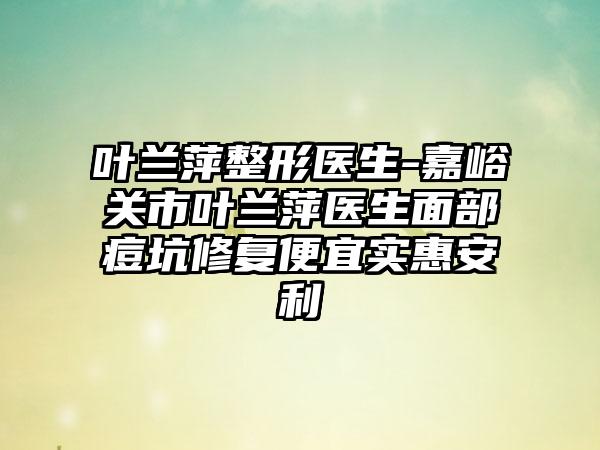 叶兰萍整形医生-嘉峪关市叶兰萍医生面部痘坑修复便宜实惠安利